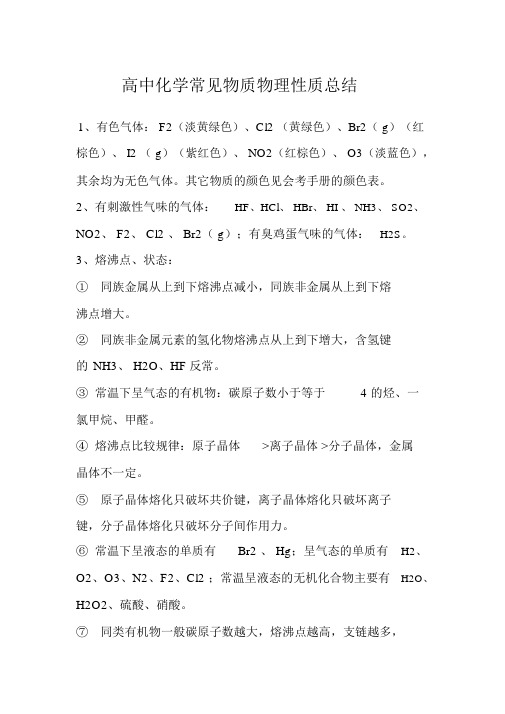 高中化学常见物质物理性质总结

1、有色气体：F2（淡黄绿色）、Cl2（黄绿色）、Br2（g）（红棕色）、I2（g）（紫红色）、NO2（红棕色）、O3（淡蓝色），其余均为无色气体。其它物质的颜色见会考手册的颜色表。

2、有刺激性气味的气体：HF、HCl、HBr、HI、NH3、SO2、NO2、F2、Cl2、Br2（g）；有臭鸡蛋气味的气体：H2S。

3、熔沸点、状态：

① 同族金属从上到下熔沸点减小，同族非金属从上到下熔沸点增大。

② 同族非金属元素的氢化物熔沸点从上到下增大，含氢键的 NH3、H2O、HF 反常。

③ 常温下呈气态的有机物：碳原子数小于等于 4 的烃、一氯甲烷、甲醛。

④ 熔沸点比较规律：原子晶体 >离子晶体 >分子晶体，金属晶体不一定。

⑤ 原子晶体熔化只破坏共价键，离子晶体熔化只破坏离子键，分子晶体熔化只破坏分子间作用力。

⑥ 常温下呈液态的单质有 Br2、Hg；呈气态的单质有 H2、O2、O3、N2、F2、Cl2；常温呈液态的无机化合物主要有 H2O、H2O2、硫酸、硝酸。

⑦ 同类有机物一般碳原子数越大，熔沸点越高，支链越多，